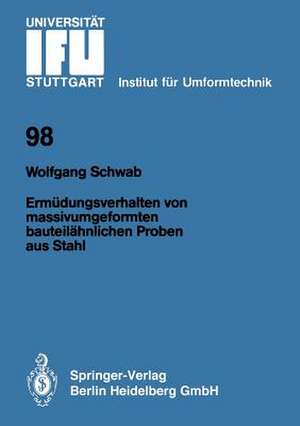 UNIVERSITÄT
IFU
STUTTGART Institut für Umformtechnik

98

Wolfgang Schwab

Ermüdungsverhalten von massivumgeformten bauteilähnlichen Proben aus Stahl

Springer-Verlag
Berlin Heidelberg GmbH